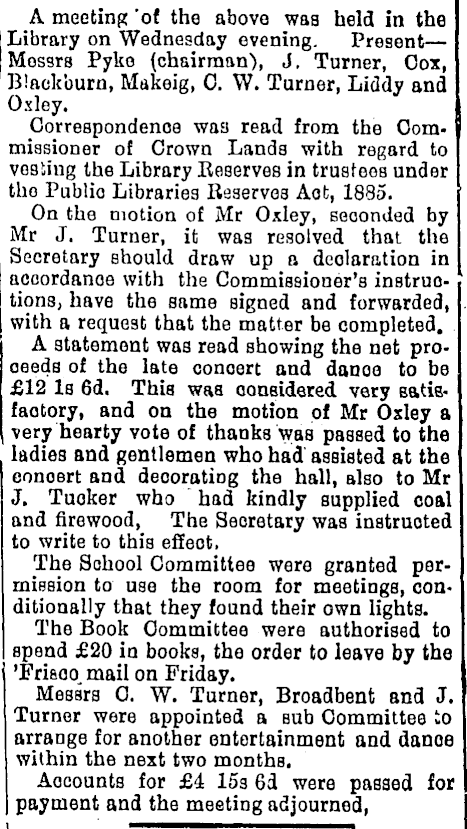 A meeting of the above was held in the Library on Wednesday evening. Present—Messrs Pyke (chairman), J. Turner, Cox, Blackburn, Makeig, C. W. Turner, Liddy and Oxley.

Correspondence was read from the Commissioner of Crown Lands with regard to vesting the Library Reserves in trustees under the Public Libraries Reserves Act, 1885.

On the motion of Mr Oxley, seconded by Mr J. Turner, it was resolved that the Secretary should draw up a declaration in accordance with the Commissioner's instructions, have the same signed and forwarded, with a request that the matter be completed.

A statement was read showing the net proceeds of the late concert and dance to be £12 1s 6d. This was considered very satisfactory, and on the motion of Mr Oxley a very hearty vote of thanks was passed to the ladies and gentlemen who had assisted at the concert and decorating the hall, also to Mr J. Tucker who had kindly supplied coal and firewood, The Secretary was instructed to write to this effect.

The School Committee were granted permission to use the room for meetings, conditionally that they found their own lights.

The Book Committee were authorised to spend £20 in books, the order to leave by the 'Frisco mail on Friday.

Messrs C. W. Turner, Broadbent and J. Turner were appointed a sub Committee to arrange for another entertainment and dance within the next two months.

Accounts for £4 15s 6d were passed for payment and the meeting adjourned,